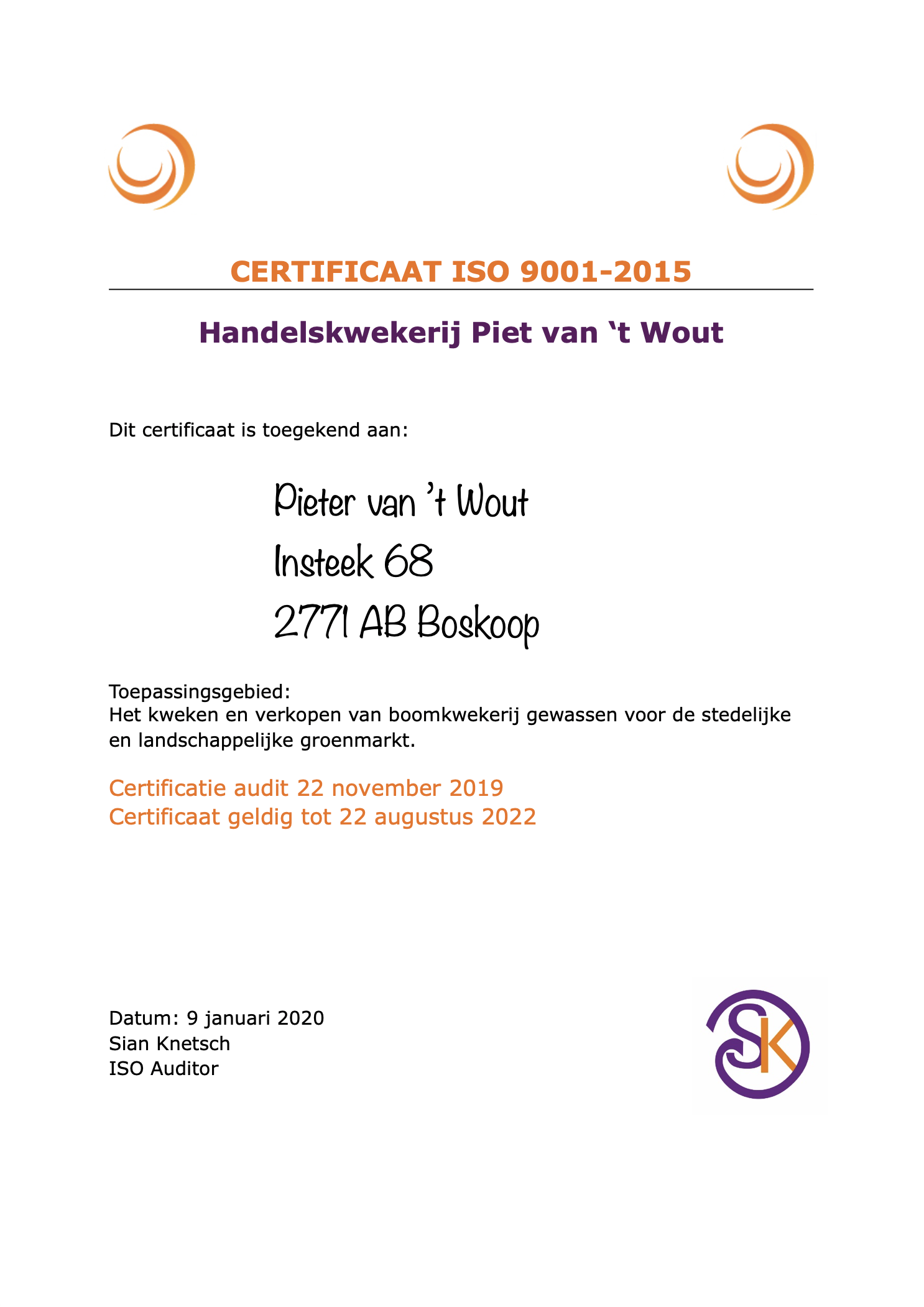 CERTIFICAAT ISO 9001-2015

Handelskwekerij Piet van ‘t Wout

Dit certificaat is toegekend aan:

Pieter van ’t Wout
Insteek 68
2771 AB Boskoop

Toepassingsgebied:
Het kweken en verkopen van boomkwekerij gewassen voor de stedelijke en landschappelijke groenmarkt.

Certificatie audit 22 november 2019
Certificaat geldig tot 22 augustus 2022

Datum: 9 januari 2020
Sian Knetsch
ISO Auditor

SK